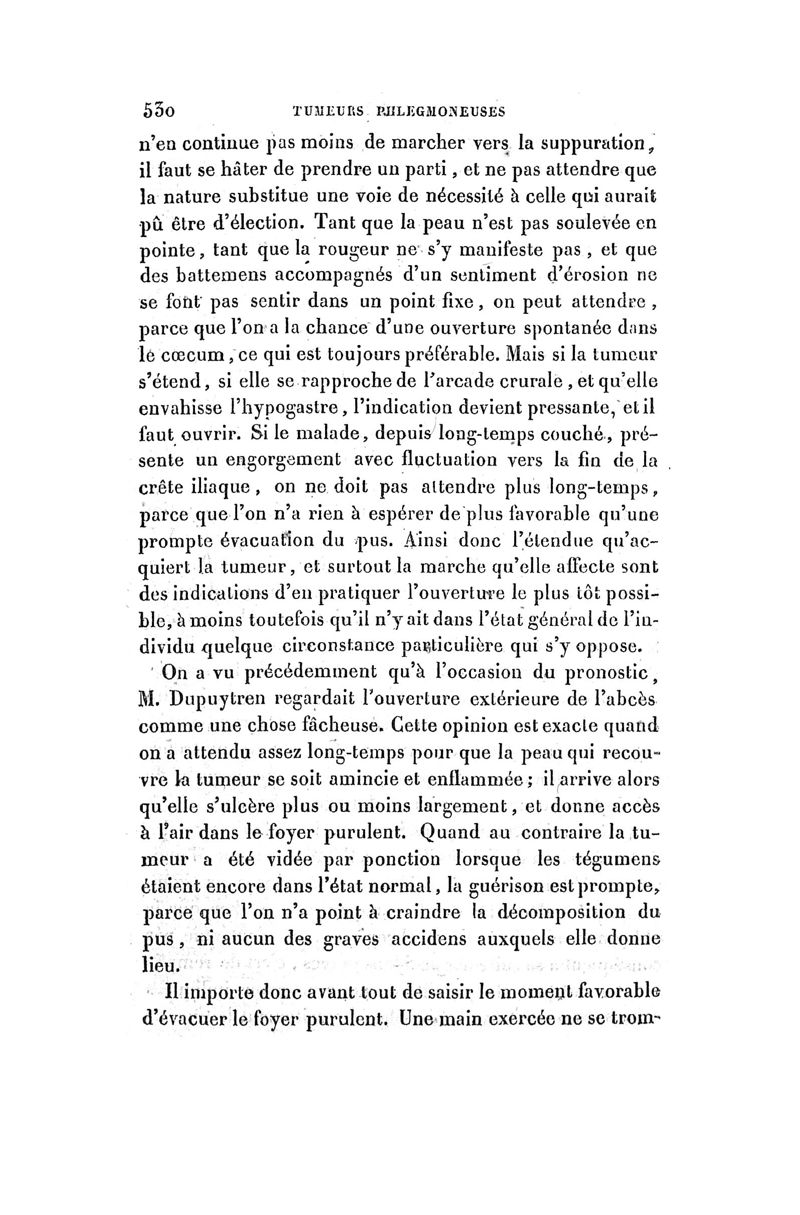 530 TUMEURS PHLEGMONEUSES

n'en continue pas moins de marcher vers la suppuration, il faut se hâter de prendre un parti, et ne pas attendre que la nature substitue une voie de nécessité à celle qui aurait pû être d'élection. Tant que la peau n'est pas soulevée en pointe, tant que la rougeur ne s'y manifeste pas, et que des battemens accompagnés d'un sentiment d'érosion ne se font pas sentir dans un point fixe, on peut attendre, parce que l'on a la chance d'une ouverture spontanée dans le cœcum, ce qui est toujours préférable. Mais si la tumeur s'étend, si elle se rapproche de l'arcade crurale, et qu'elle envahisse l'hypogastre, l'indication devient pressante, et il faut ouvrir. Si le malade, depuis long-temps couché, présente un engorgement avec fluctuation vers la fin de la crête iliaque, on ne doit pas attendre plus long-temps, parce que l'on n'a rien à espérer de plus favorable qu'une prompte évacuation du pus. Ainsi donc l'étendue qu'acquiert la tumeur, et surtout la marche qu'elle affecte sont des indications d'en pratiquer l'ouverture le plus tôt possible, à moins toutefois qu'il n'y ait dans l'état général de l'individu quelque circonstance particulière qui s'y oppose.

On a vu précédemment qu'à l'occasion du pronostic, M. Dupuytren regardait l'ouverture extérieure de l'abcès comme une chose fâcheuse. Cette opinion est exacte quand on a attendu assez long-temps pour que la peau qui recouvre la tumeur se soit amincie et enflammée; il arrive alors qu'elle s'ulcère plus ou moins largement, et donne accès à l'air dans le foyer purulent. Quand au contraire la tumeur a été vidée par ponction lorsque les tégumens étaient encore dans l'état normal, la guérison est prompte, parce que l'on n'a point à craindre la décomposition du pus, ni aucun des graves accidens auxquels elle donne lieu.

Il importe donc avant tout de saisir le moment favorable d'évacuer le foyer purulent. Une main exercée ne se trom-